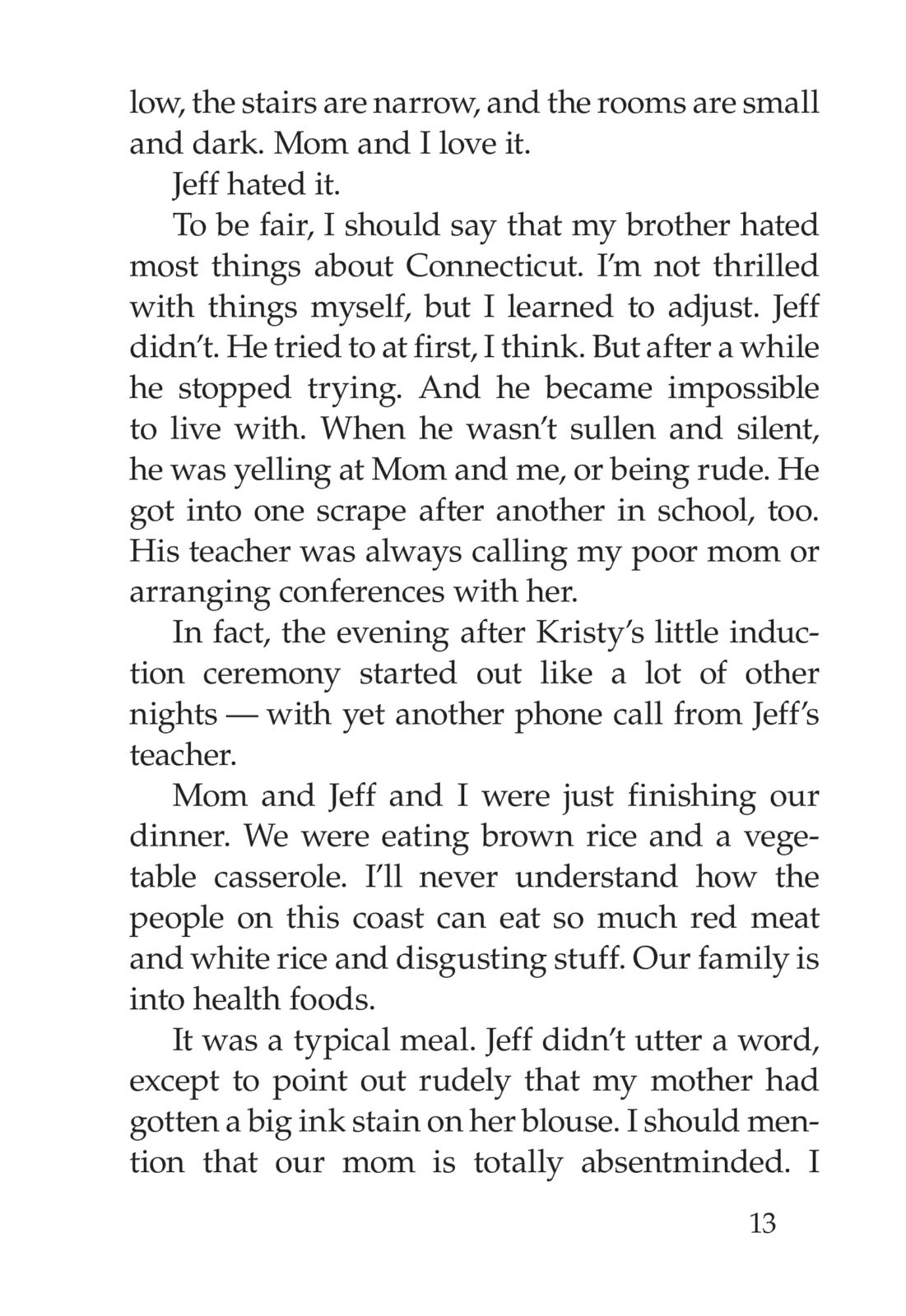 low, the stairs are narrow, and the rooms are small and dark. Mom and I love it.

Jeff hated it.

To be fair, I should say that my brother hated most things about Connecticut. I'm not thrilled with things myself, but I learned to adjust. Jeff didn't. He tried to at first, I think. But after a while he stopped trying. And he became impossible to live with. When he wasn't sullen and silent, he was yelling at Mom and me, or being rude. He got into one scrape after another in school, too. His teacher was always calling my poor mom or arranging conferences with her.

In fact, the evening after Kristy's little induction ceremony started out like a lot of other nights — with yet another phone call from Jeff's teacher.

Mom and Jeff and I were just finishing our dinner. We were eating brown rice and a vegetable casserole. I'll never understand how the people on this coast can eat so much red meat and white rice and disgusting stuff. Our family is into health foods.

It was a typical meal. Jeff didn't utter a word, except to point out rudely that my mother had gotten a big ink stain on her blouse. I should mention that our mom is totally absentminded. I

13